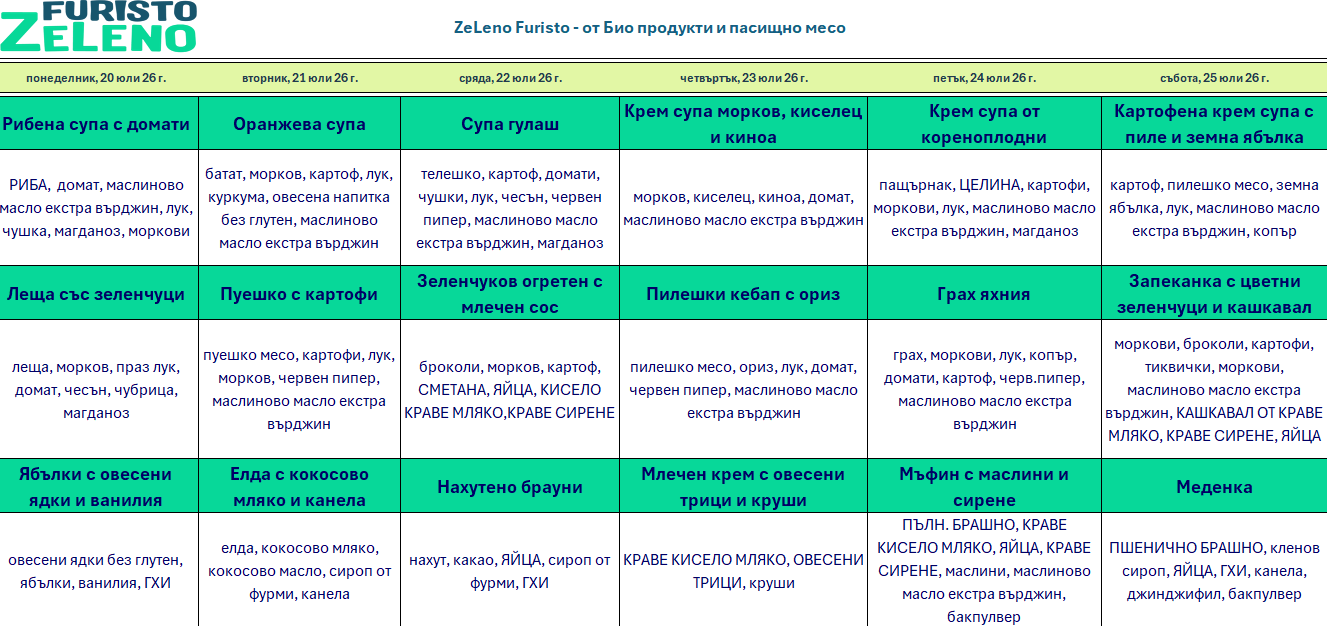 FURISTO ZELENO

ZeLeno Furisto - от Био продукти и пасищно месо

| понеделник, 20 юли 26 г. | вторник, 21 юли 26 г. | сряда, 22 юли 26 г. | четвъртък, 23 юли 26 г. | петък, 24 юли 26 г. | събота, 25 юли 26 г. |
|---|---|---|---|---|---|
| Рибена супа с домати | Оранжева супа | Супа гулаш | Крем супа морков, киселец и киноа | Крем супа от кореноплодни | Картофена крем супа с пиле и земна ябълка |
| РИБА, домат, маслиново масло екстра върджин, лук, чушка, магданоз, моркови | батат, морков, картоф, лук, куркума, овесена напитка без глутен, маслиново масло екстра върджин | телешко, картоф, домати, чушки, лук, чесън, червен пипер, маслиново масло екстра върджин, магданоз | морков, киселец, киноа, домат, маслиново масло екстра върджин | пащърнак, ЦЕЛИНА, картофи, моркови, лук, маслиново масло екстра върджин, магданоз | картоф, пилешко месо, земна ябълка, лук, маслиново масло екстра върджин, копър |
| Леща със зеленчуци | Пуешко с картофи | Зеленчуков огретен с млечен сос | Пилешки кебап с ориз | Грах яхния | Запеканка с цветни зеленчуци и кашкавал |
| леща, морков, праз лук, домат, чесън, чубрица, магданоз | пуешко месо, картофи, лук, морков, червен пипер, маслиново масло екстра върджин | броколи, морков, картоф, СМЕТАНА, ЯЙЦА, КИСЕЛО КРАВЕ МЛЯКО,КРАВЕ СИРЕНЕ | пилешко месо, ориз, лук, домат, червен пипер, маслиново масло екстра върджин | грах, моркови, лук, копър, домати, картоф, черв.пипер, маслиново масло екстра върджин | моркови, броколи, картофи, тиквички, моркови, маслиново масло екстра върджин, КАШКАВАЛ ОТ КРАВЕ МЛЯКО, КРАВЕ СИРЕНЕ, ЯЙЦА |
| Ябълки с овесени ядки и ванилия | Елда с кокосово мляко и канела | Нахутено брауни | Млечен крем с овесени трици и круши | Мъфин с маслини и сирене | Меденка |
| овесени ядки без глутен, ябълки, ванилия, ГХИ | елда, кокосово мляко, кокосово масло, сироп от фурми, канела | нахут, какао, ЯЙЦА, сироп от фурми, ГХИ | КРАВЕ КИСЕЛО МЛЯКО, ОВЕСЕНИ ТРИЦИ, круши | ПЪЛН. БРАШНО, КРАВЕ КИСЕЛО МЛЯКО, ЯЙЦА, КРАВЕ СИРЕНЕ, маслини, маслиново масло екстра върджин, бакпулвер | ПШЕНИЧНО БРАШНО, кленов сироп, ЯЙЦА, ГХИ, канела, джинджифил, бакпулвер |